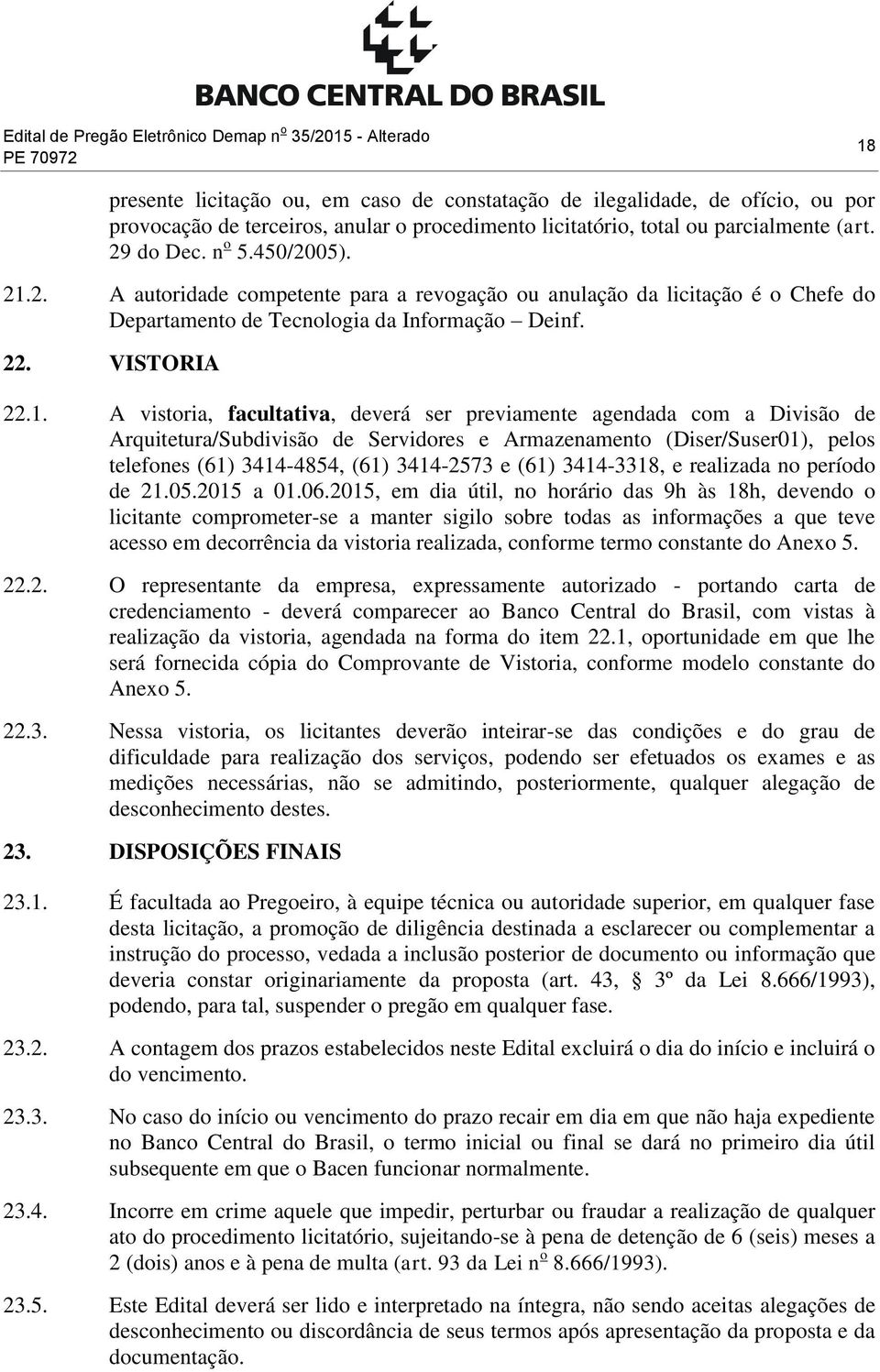 BANCO CENTRAL DO BRASIL

Edital de Pregão Eletrônico Demap nº 35/2015 - Alterado
PE 70972

18

presente licitação ou, em caso de constatação de ilegalidade, de ofício, ou por provocação de terceiros, anular o procedimento licitatório, total ou parcialmente (art. 29 do Dec. nº 5.450/2005).

21.2. A autoridade competente para a revogação ou anulação da licitação é o Chefe do Departamento de Tecnologia da Informação – Deinf.

22. VISTORIA

22.1. A vistoria, facultativa, deverá ser previamente agendada com a Divisão de Arquitetura/Subdivisão de Servidores e Armazenamento (Diser/Suser01), pelos telefones (61) 3414-4854, (61) 3414-2573 e (61) 3414-3318, e realizada no período de 21.05.2015 a 01.06.2015, em dia útil, no horário das 9h às 18h, devendo o licitante comprometer-se a manter sigilo sobre todas as informações a que teve acesso em decorrência da vistoria realizada, conforme termo constante do Anexo 5.

22.2. O representante da empresa, expressamente autorizado - portando carta de credenciamento - deverá comparecer ao Banco Central do Brasil, com vistas à realização da vistoria, agendada na forma do item 22.1, oportunidade em que lhe será fornecida cópia do Comprovante de Vistoria, conforme modelo constante do Anexo 5.

22.3. Nessa vistoria, os licitantes deverão inteirar-se das condições e do grau de dificuldade para realização dos serviços, podendo ser efetuados os exames e as medições necessárias, não se admitindo, posteriormente, qualquer alegação de desconhecimento destes.

23. DISPOSIÇÕES FINAIS

23.1. É facultada ao Pregoeiro, à equipe técnica ou autoridade superior, em qualquer fase desta licitação, a promoção de diligência destinada a esclarecer ou complementar a instrução do processo, vedada a inclusão posterior de documento ou informação que deveria constar originariamente da proposta (art. 43, § 3º da Lei 8.666/1993), podendo, para tal, suspender o pregão em qualquer fase.

23.2. A contagem dos prazos estabelecidos neste Edital excluirá o dia do início e incluirá o do vencimento.

23.3. No caso do início ou vencimento do prazo recair em dia em que não haja expediente no Banco Central do Brasil, o termo inicial ou final se dará no primeiro dia útil subsequente em que o Bacen funcionar normalmente.

23.4. Incorre em crime aquele que impedir, perturbar ou fraudar a realização de qualquer ato do procedimento licitatório, sujeitando-se à pena de detenção de 6 (seis) meses a 2 (dois) anos e à pena de multa (art. 93 da Lei nº 8.666/1993).

23.5. Este Edital deverá ser lido e interpretado na íntegra, não sendo aceitas alegações de desconhecimento ou discordância de seus termos após apresentação da proposta e da documentação.